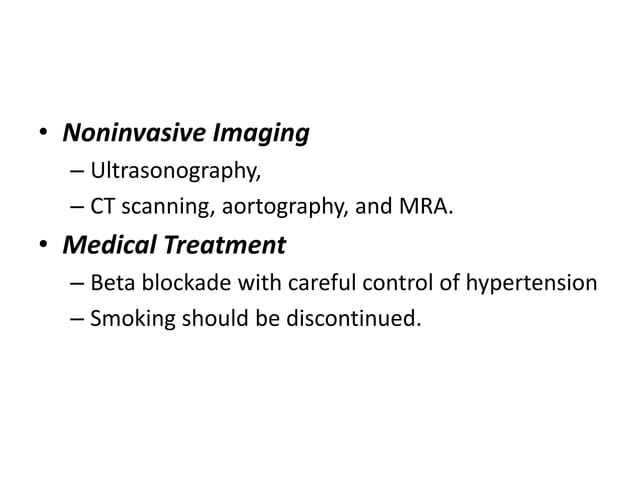 • Noninvasive Imaging
– Ultrasonography,
– CT scanning, aortography, and MRA.
• Medical Treatment
– Beta blockade with careful control of hypertension
– Smoking should be discontinued.